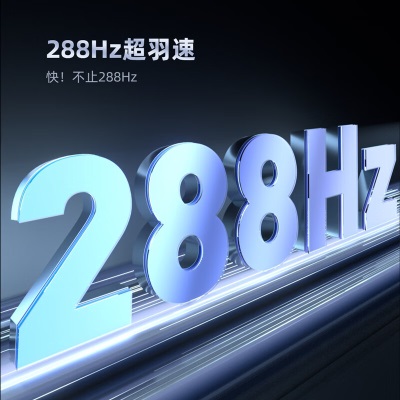 288Hz超羽速

快！不止288Hz

288Hz